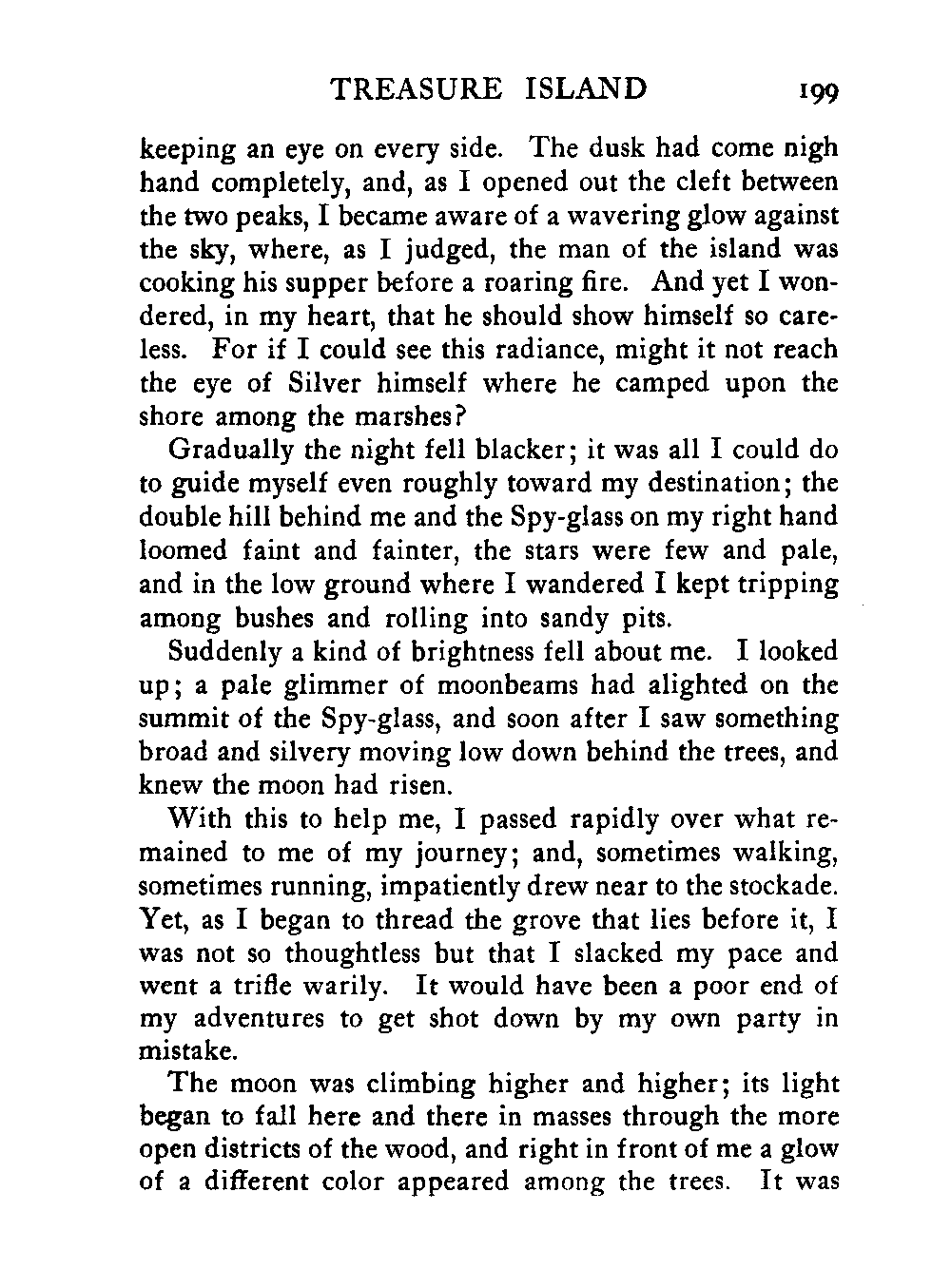 TREASURE ISLAND 199

keeping an eye on every side. The dusk had come nigh hand completely, and, as I opened out the cleft between the two peaks, I became aware of a wavering glow against the sky, where, as I judged, the man of the island was cooking his supper before a roaring fire. And yet I wondered, in my heart, that he should show himself so careless. For if I could see this radiance, might it not reach the eye of Silver himself where he camped upon the shore among the marshes?

Gradually the night fell blacker; it was all I could do to guide myself even roughly toward my destination; the double hill behind me and the Spy-glass on my right hand loomed faint and fainter, the stars were few and pale, and in the low ground where I wandered I kept tripping among bushes and rolling into sandy pits.

Suddenly a kind of brightness fell about me. I looked up; a pale glimmer of moonbeams had alighted on the summit of the Spy-glass, and soon after I saw something broad and silvery moving low down behind the trees, and knew the moon had risen.

With this to help me, I passed rapidly over what remained to me of my journey; and, sometimes walking, sometimes running, impatiently drew near to the stockade. Yet, as I began to thread the grove that lies before it, I was not so thoughtless but that I slacked my pace and went a trifle warily. It would have been a poor end of my adventures to get shot down by my own party in mistake.

The moon was climbing higher and higher; its light began to fall here and there in masses through the more open districts of the wood, and right in front of me a glow of a different color appeared among the trees. It was